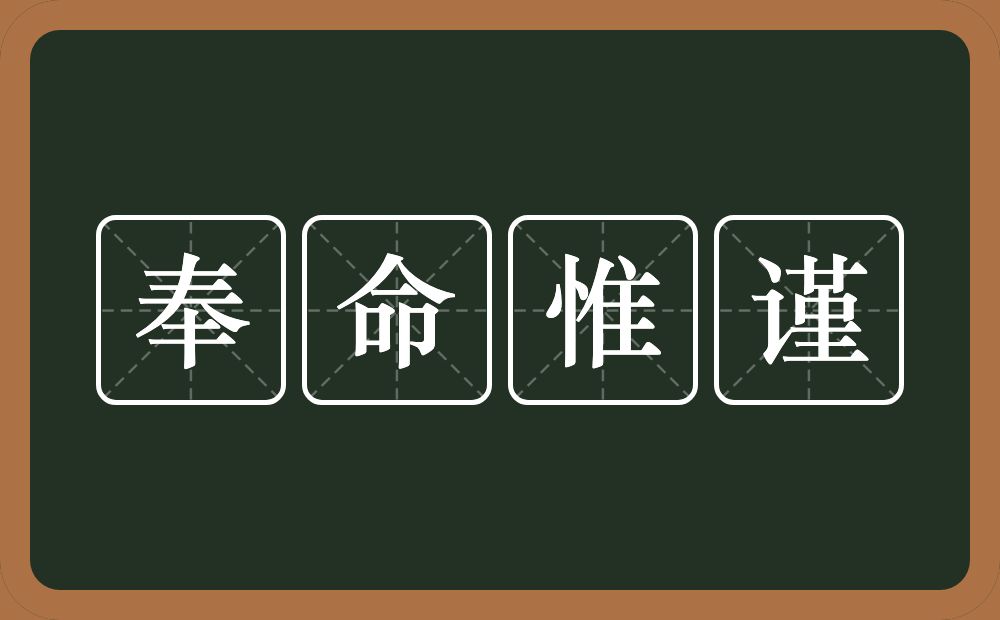 奉命惟谨